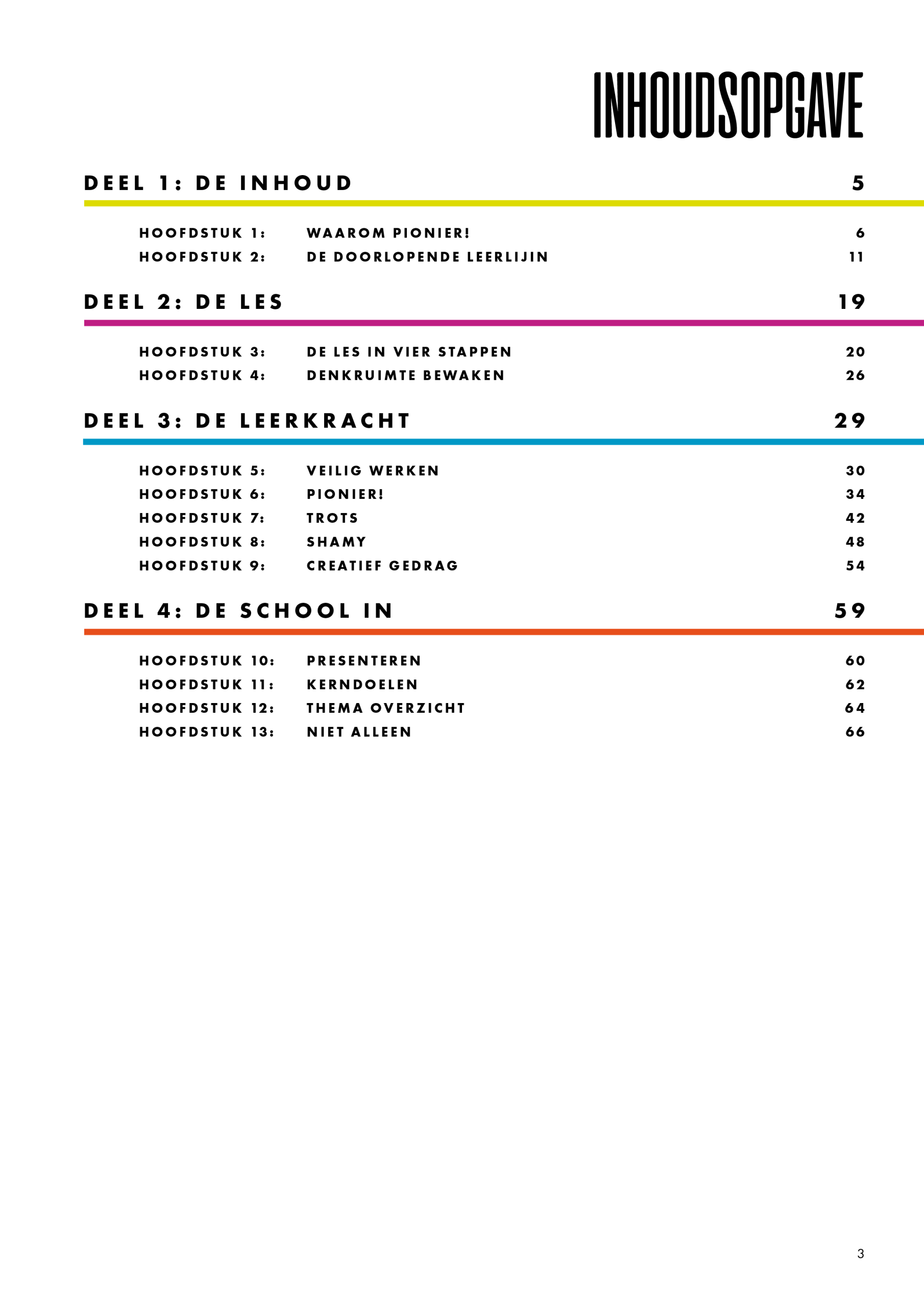 INHOUDSOPGAVE

DEEL 1: DE INHOUD 5

HOOFDSTUK 1: WAAROM PIONIER! 6
HOOFDSTUK 2: DE DOORLOPENDE LEERLIJIN 11

DEEL 2: DE LES 19

HOOFDSTUK 3: DE LES IN VIER STAPPEN 20
HOOFDSTUK 4: DENKRUIMTE BEWAKEN 26

DEEL 3: DE LEERKRACHT 29

HOOFDSTUK 5: VEILIG WERKEN 30
HOOFDSTUK 6: PIONIER! 34
HOOFDSTUK 7: TROTS 42
HOOFDSTUK 8: SHAMY 48
HOOFDSTUK 9: CREATIEF GEDRAG 54

DEEL 4: DE SCHOOL IN 59

HOOFDSTUK 10: PRESENTEREN 60
HOOFDSTUK 11: KERNDOELEN 62
HOOFDSTUK 12: THEMA OVERZICHT 64
HOOFDSTUK 13: NIET ALLEEN 66

3